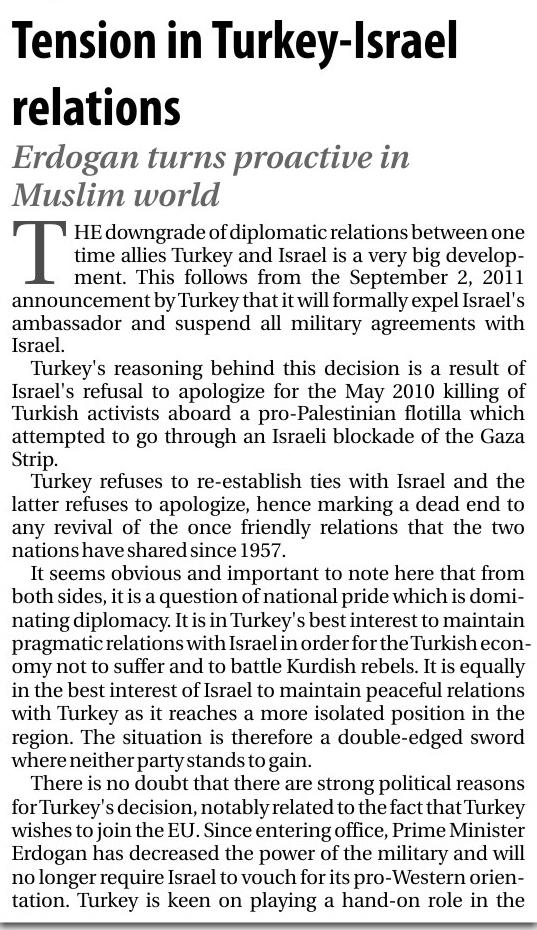 Tension in Turkey-Israel relations

Erdogan turns proactive in Muslim world

THE downgrade of diplomatic relations between one time allies Turkey and Israel is a very big development. This follows from the September 2, 2011 announcement by Turkey that it will formally expel Israel's ambassador and suspend all military agreements with Israel.

Turkey's reasoning behind this decision is a result of Israel's refusal to apologize for the May 2010 killing of Turkish activists aboard a pro-Palestinian flotilla which attempted to go through an Israeli blockade of the Gaza Strip.

Turkey refuses to re-establish ties with Israel and the latter refuses to apologize, hence marking a dead end to any revival of the once friendly relations that the two nations have shared since 1957.

It seems obvious and important to note here that from both sides, it is a question of national pride which is dominating diplomacy. It is in Turkey's best interest to maintain pragmatic relations with Israel in order for the Turkish economy not to suffer and to battle Kurdish rebels. It is equally in the best interest of Israel to maintain peaceful relations with Turkey as it reaches a more isolated position in the region. The situation is therefore a double-edged sword where neither party stands to gain.

There is no doubt that there are strong political reasons for Turkey's decision, notably related to the fact that Turkey wishes to join the EU. Since entering office, Prime Minister Erdogan has decreased the power of the military and will no longer require Israel to vouch for its pro-Western orientation. Turkey is keen on playing a hand-on role in the